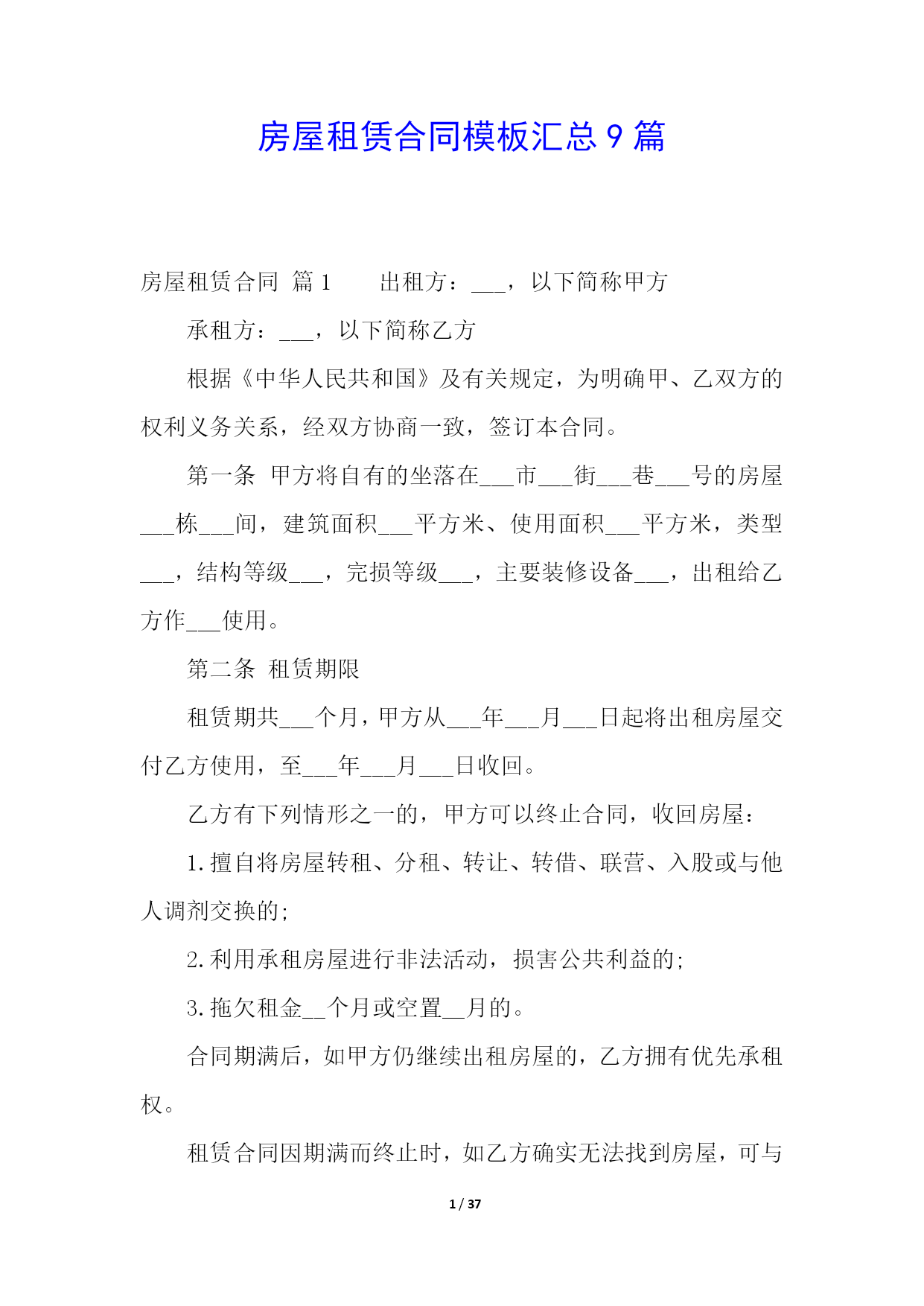 房屋租赁合同模板汇总 9 篇

房屋租赁合同 篇 1　　出租方：___，以下简称甲方

承租方：___，以下简称乙方

根据《中华人民共和国》及有关规定，为明确甲、乙双方的权利义务关系，经双方协商一致，签订本合同。

第一条 甲方将自有的坐落在___市___街___巷___号的房屋___栋___间，建筑面积___平方米、使用面积___平方米，类型___，结构等级___，完损等级___，主要装修设备___，出租给乙方作___使用。

第二条 租赁期限

租赁期共___个月，甲方从___年___月___日起将出租房屋交付乙方使用，至___年___月___日收回。

乙方有下列情形之一的，甲方可以终止合同，收回房屋：

1.擅自将房屋转租、分租、转让、转借、联营、入股或与他人调剂交换的;

2.利用承租房屋进行非法活动，损害公共利益的;

3.拖欠租金__个月或空置__月的。

合同期满后，如甲方仍继续出租房屋的，乙方拥有优先承租权。

租赁合同因期满而终止时，如乙方确实无法找到房屋，可与

1 / 37